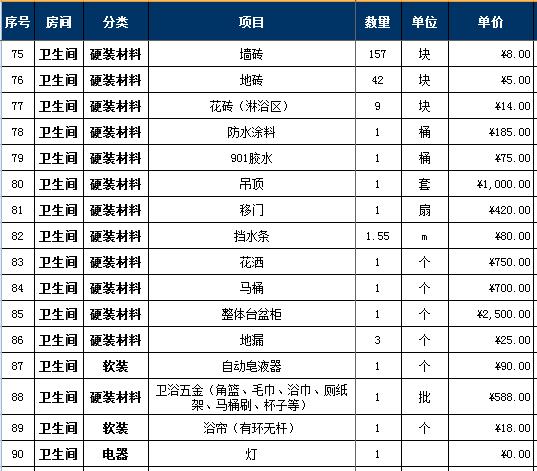 | 序号 | 房间 | 分类 | 项目 | 数量 | 单位 | 单价 |
|---|---|---|---|---|---|---|
| 75 | 卫生间 | 硬装材料 | 墙砖 | 157 | 块 | ¥8.00 |
| 76 | 卫生间 | 硬装材料 | 地砖 | 42 | 块 | ¥5.00 |
| 77 | 卫生间 | 硬装材料 | 花砖（淋浴区） | 9 | 块 | ¥14.00 |
| 78 | 卫生间 | 硬装材料 | 防水涂料 | 1 | 桶 | ¥185.00 |
| 79 | 卫生间 | 硬装材料 | 901胶水 | 1 | 桶 | ¥75.00 |
| 80 | 卫生间 | 硬装材料 | 吊顶 | 1 | 套 | ¥1,000.00 |
| 81 | 卫生间 | 硬装材料 | 移门 | 1 | 扇 | ¥420.00 |
| 82 | 卫生间 | 硬装材料 | 挡水条 | 1.55 | m | ¥80.00 |
| 83 | 卫生间 | 硬装材料 | 花洒 | 1 | 个 | ¥750.00 |
| 84 | 卫生间 | 硬装材料 | 马桶 | 1 | 个 | ¥700.00 |
| 85 | 卫生间 | 硬装材料 | 整体台盆柜 | 1 | 个 | ¥2,500.00 |
| 86 | 卫生间 | 硬装材料 | 地漏 | 3 | 个 | ¥25.00 |
| 87 | 卫生间 | 软装 | 自动皂液器 | 1 | 个 | ¥90.00 |
| 88 | 卫生间 | 硬装材料 | 卫浴五金（角篮、毛巾、浴巾、厕纸架、马桶刷、杯子等） | 1 | 批 | ¥588.00 |
| 89 | 卫生间 | 软装 | 浴帘（有环无杆） | 1 | 个 | ¥18.00 |
| 90 | 卫生间 | 电器 | 灯 | 1 |  | ¥0.00 |